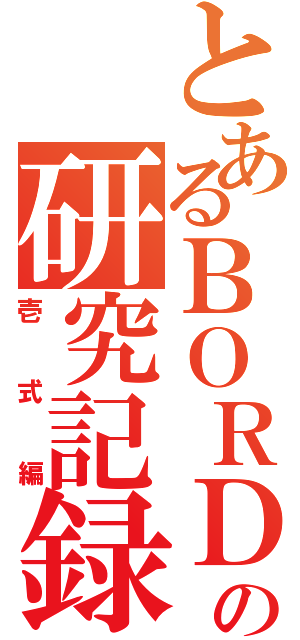 とあるＢＯＲＤの
研究記録
壱式編